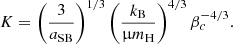 $K = \left(\frac{3}{a_{\mathrm{SB}}}\right)^{1/3} \left(\frac{k_{\mathrm{B}}}{\mu m_{\mathrm{H}}}\right)^{4/3} \beta_c^{-4/3}.$